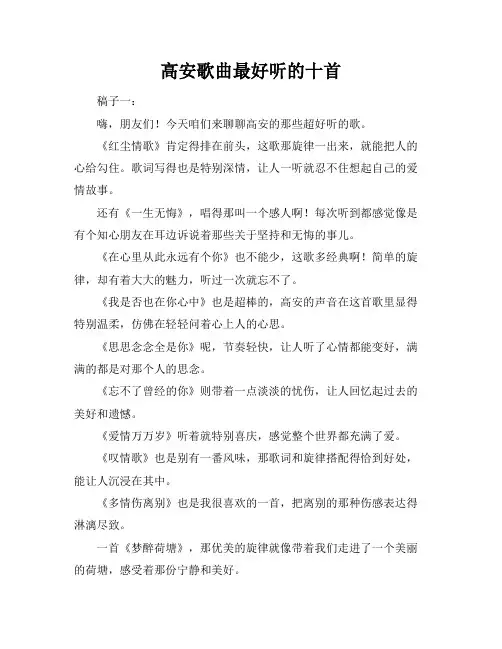 高安歌曲最好听的十首

稿子一：

嗨，朋友们！今天咱们来聊聊高安的那些超好听的歌。

《红尘情歌》肯定得排在前头，这歌那旋律一出来，就能把人的心给勾住。歌词写得也是特别深情，让人一听就忍不住想起自己的爱情故事。

还有《一生无悔》，唱得那叫一个感人啊！每次听到都感觉像是有个知心朋友在耳边诉说着那些关于坚持和无悔的事儿。

《在心里从此永远有个你》也不能少，这歌多经典啊！简单的旋律，却有着大大的魅力，听过一次就忘不了。

《我是否也在你心中》也是超棒的，高安的声音在这首歌里显得特别温柔，仿佛在轻轻问着心上人的心思。

《思思念念全是你》呢，节奏轻快，让人听了心情都能变好，满满的都是对那个人的思念。

《忘不了曾经的你》则带着一点淡淡的忧伤，让人回忆起过去的美好和遗憾。

《爱情万万岁》听着就特别喜庆，感觉整个世界都充满了爱。

《叹情歌》也是别有一番风味，那歌词和旋律搭配得恰到好处，能让人沉浸在其中。

《多情伤离别》也是我很喜欢的一首，把离别的那种伤感表达得淋漓尽致。

一首《梦醉荷塘》，那优美的旋律就像带着我们走进了一个美丽的荷塘，感受着那份宁静和美好。